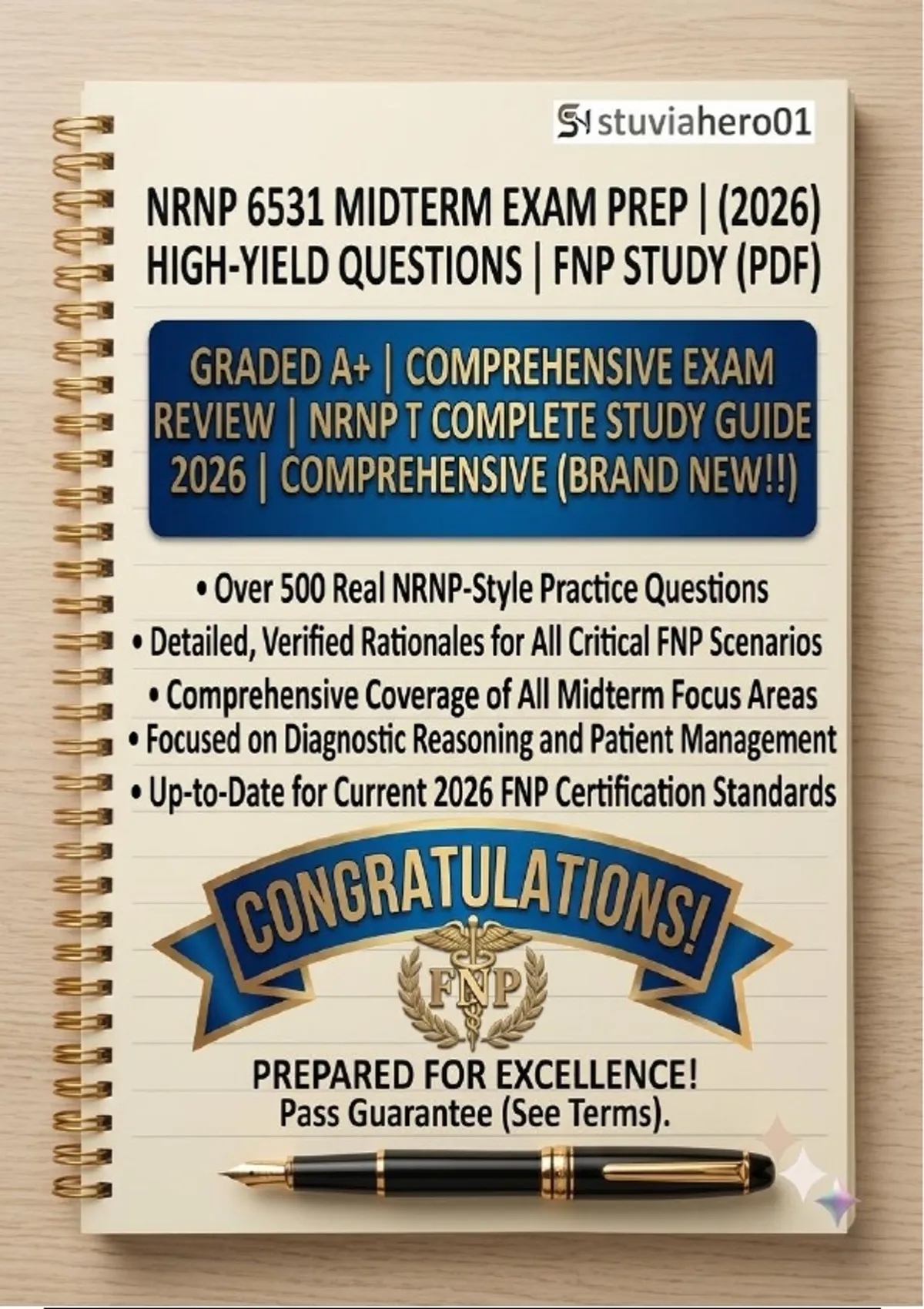 stuviahero01

NRNP 6531 MIDTERM EXAM PREP | (2026)
HIGH-YIELD QUESTIONS | FNP STUDY (PDF)

GRADED A+ | COMPREHENSIVE EXAM REVIEW | NRNP T COMPLETE STUDY GUIDE 2026 | COMPREHENSIVE (BRAND NEW!!)

• Over 500 Real NRNP-Style Practice Questions
• Detailed, Verified Rationales for All Critical FNP Scenarios
• Comprehensive Coverage of All Midterm Focus Areas
• Focused on Diagnostic Reasoning and Patient Management
• Up-to-Date for Current 2026 FNP Certification Standards

CONGRATULATIONS!

FNP

PREPARED FOR EXCELLENCE!
Pass Guarantee (See Terms).